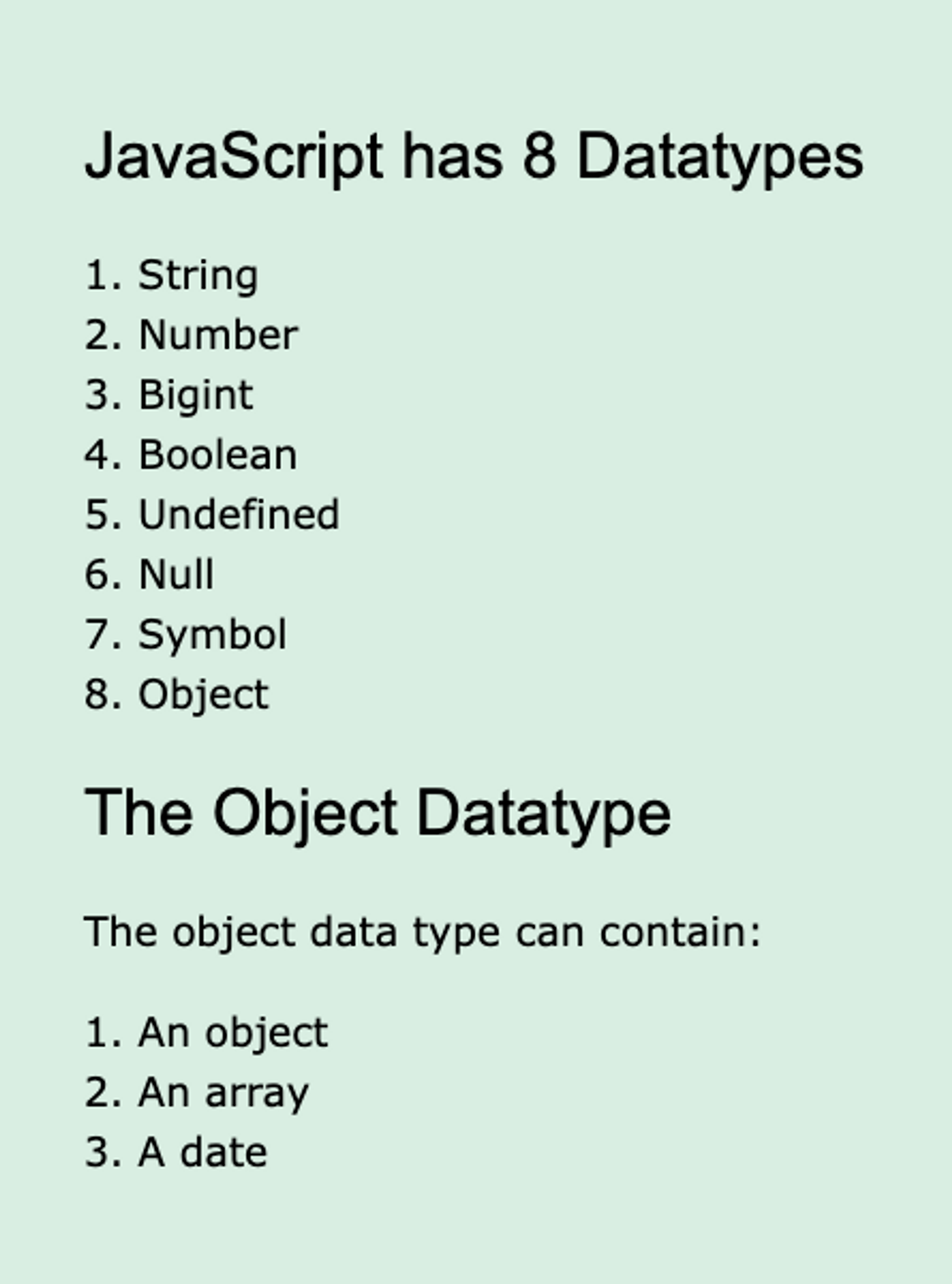 JavaScript has 8 Datatypes

1. String
2. Number
3. Bigint
4. Boolean
5. Undefined
6. Null
7. Symbol
8. Object

The Object Datatype

The object data type can contain:

1. An object
2. An array
3. A date